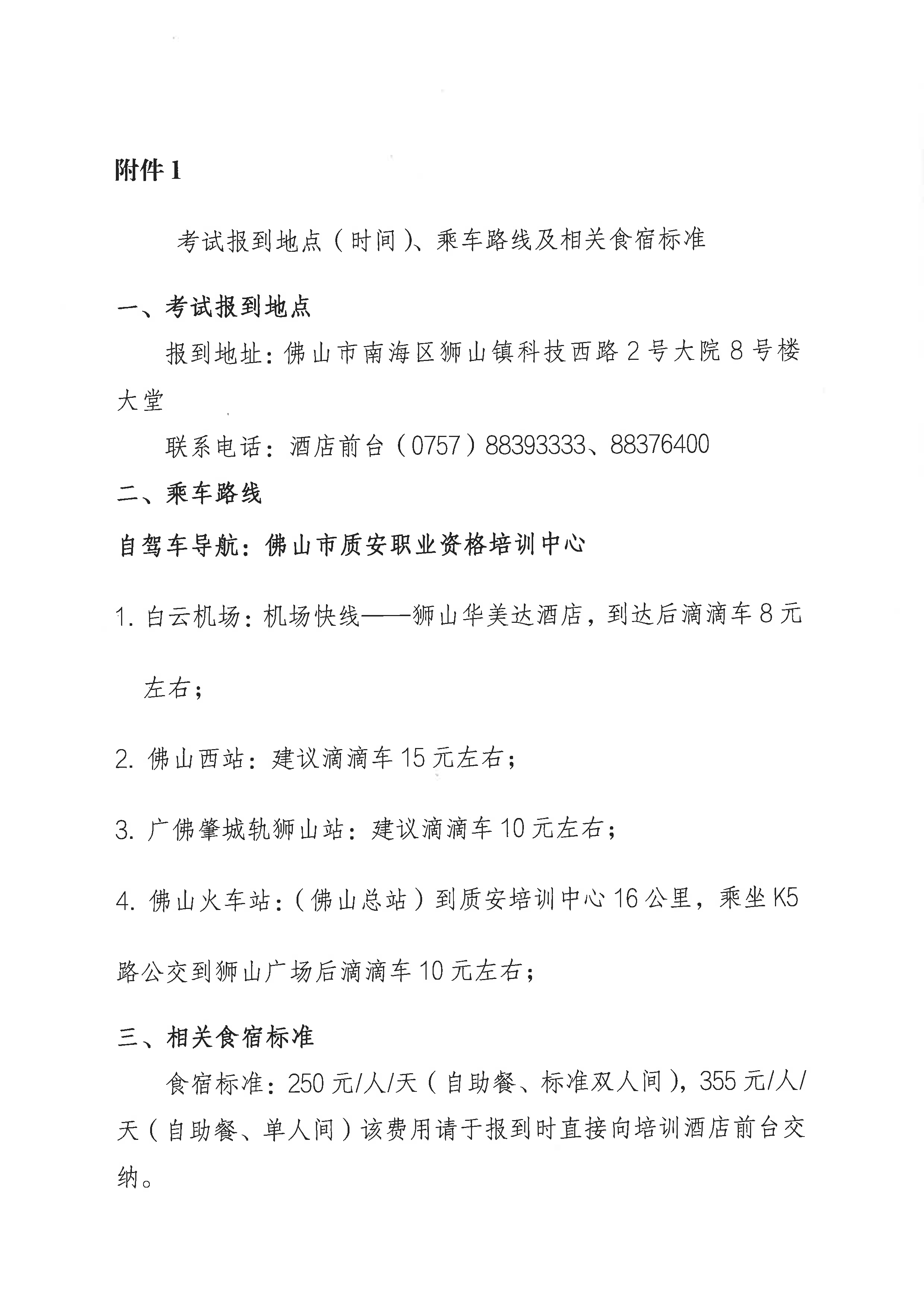 附件 1

考试报到地点（时间）、乘车路线及相关食宿标准

一、考试报到地点

报到地址：佛山市南海区狮山镇科技西路 2 号大院 8 号楼大堂

联系电话：酒店前台（0757）88393333、88376400

二、乘车路线

自驾车导航：佛山市质安职业资格培训中心

1. 白云机场：机场快线——狮山华美达酒店，到达后滴滴车 8 元左右；

2. 佛山西站：建议滴滴车 15 元左右；

3. 广佛肇城轨狮山站：建议滴滴车 10 元左右；

4. 佛山火车站：（佛山总站）到质安培训中心 16 公里，乘坐 K5 路公交到狮山广场后滴滴车 10 元左右；

三、相关食宿标准

食宿标准：250 元/人/天（自助餐、标准双人间），355 元/人/天（自助餐、单人间）该费用请于报到时直接向培训酒店前台交纳。